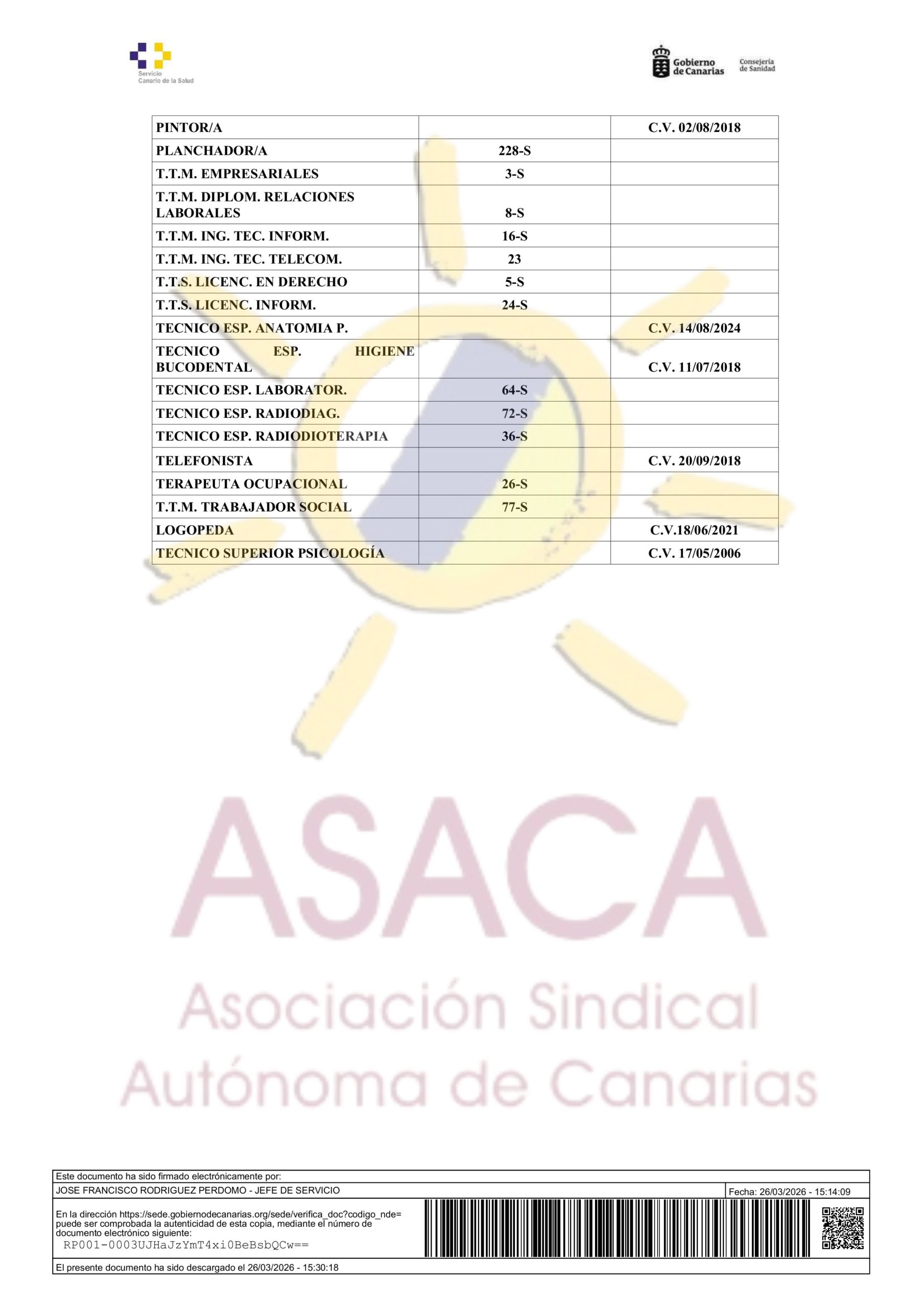 Servicio Canario de la Salud

Gobierno de Canarias
Consejería de Sanidad

| PINTOR/A | | C.V. 02/08/2018 |
|---|---|---|
| PLANCHADOR/A | 228-S | |
| T.T.M. EMPRESARIALES | 3-S | |
| T.T.M. DIPLOM. RELACIONES LABORALES | 8-S | |
| T.T.M. ING. TEC. INFORM. | 16-S | |
| T.T.M. ING. TEC. TELECOM. | 23 | |
| T.T.S. LICENC. EN DERECHO | 5-S | |
| T.T.S. LICENC. INFORM. | 24-S | |
| TECNICO ESP. ANATOMIA P. | | C.V. 14/08/2024 |
| TECNICO ESP. HIGIENE BUCODENTAL | | C.V. 11/07/2018 |
| TECNICO ESP. LABORATOR. | 64-S | |
| TECNICO ESP. RADIODIAG. | 72-S | |
| TECNICO ESP. RADIODIOTERAPIA | 36-S | |
| TELEFONISTA | | C.V. 20/09/2018 |
| TERAPEUTA OCUPACIONAL | 26-S | |
| T.T.M. TRABAJADOR SOCIAL | 77-S | |
| LOGOPEDA | | C.V.18/06/2021 |
| TECNICO SUPERIOR PSICOLOGÍA | | C.V. 17/05/2006 |

ASACA
Asociación Sindical
Autónoma de Canarias

Este documento ha sido firmado electrónicamente por:
JOSE FRANCISCO RODRIGUEZ PERDOMO - JEFE DE SERVICIO
Fecha: 26/03/2026 - 15:14:09
En la dirección https://sede.gobiernodecanarias.org/sede/verifica_doc?codigo_nde= puede ser comprobada la autenticidad de esta copia, mediante el número de documento electrónico siguiente:
RP001-0003UJHaJzYmT4xi0BeBsbQCw==
El presente documento ha sido descargado el 26/03/2026 - 15:30:18